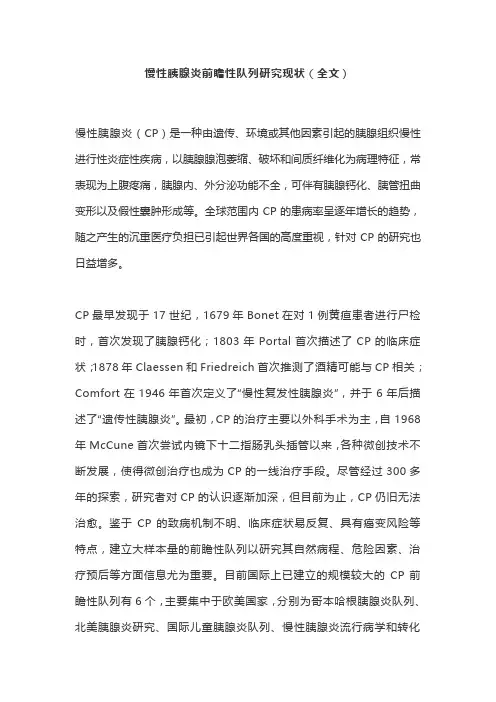 慢性胰腺炎前瞻性队列研究现状（全文）

慢性胰腺炎（CP）是一种由遗传、环境或其他因素引起的胰腺组织慢性进行性炎症性疾病，以胰腺腺泡萎缩、破坏和间质纤维化为病理特征，常表现为上腹疼痛，胰腺内、外分泌功能不全，可伴有胰腺钙化、胰管扭曲变形以及假性囊肿形成等。全球范围内 CP 的患病率呈逐年增长的趋势，随之产生的沉重医疗负担已引起世界各国的高度重视，针对 CP 的研究也日益增多。

CP 最早发现于 17 世纪，1679 年 Bonet 在对 1 例黄疸患者进行尸检时，首次发现了胰腺钙化；1803 年 Portal 首次描述了 CP 的临床症状；1878 年 Claessen 和 Friedreich 首次推测了酒精可能与 CP 相关；Comfort 在 1946 年首次定义了“慢性复发性胰腺炎”，并于 6 年后描述了“遗传性胰腺炎”。最初，CP 的治疗主要以外科手术为主，自 1968 年 McCune 首次尝试内镜下十二指肠乳头插管以来，各种微创技术不断发展，使得微创治疗也成为 CP 的一线治疗手段。尽管经过 300 多年的探索，研究者对 CP 的认识逐渐加深，但目前为止，CP 仍旧无法治愈。鉴于 CP 的致病机制不明、临床症状易反复、具有癌变风险等特点，建立大样本量的前瞻性队列以研究其自然病程、危险因素、治疗预后等方面信息尤为重要。目前国际上已建立的规模较大的 CP 前瞻性队列有 6 个，主要集中于欧美国家，分别为哥本哈根胰腺炎队列、北美胰腺炎研究、国际儿童胰腺炎队列、慢性胰腺炎流行病学和转化